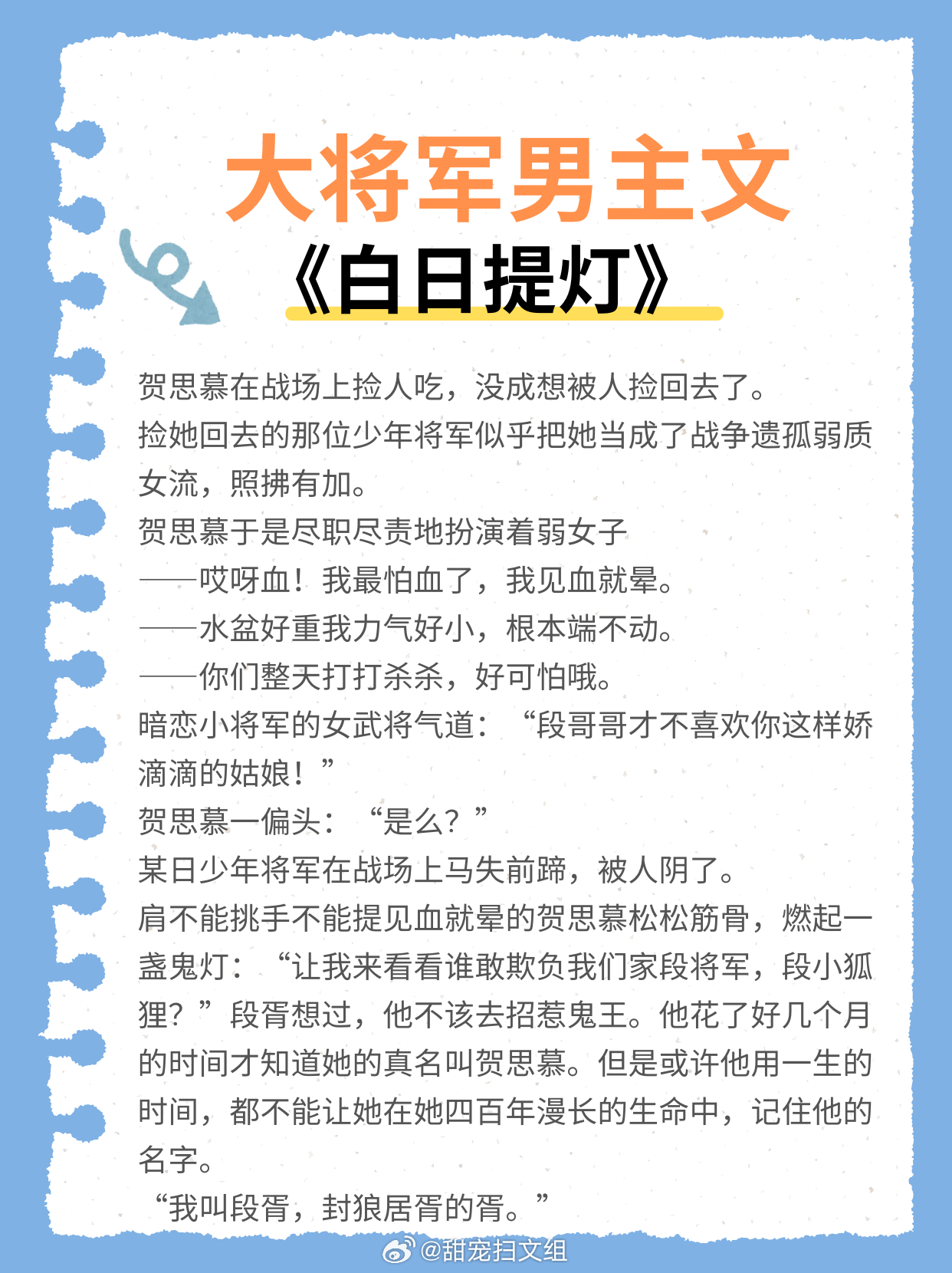 大将军男主文

《白日提灯》

贺思慕在战场上捡人吃，没成想被人捡回去了。

捡她回去的那位少年将军似乎把她当成了战争遗孤弱质女流，照拂有加。

贺思慕于是尽职尽责地扮演着弱女子

——哎呀血！我最怕血了，我见血就晕。

——水盆好重我力气好小，根本端不动。

——你们整天打打杀杀，好可怕哦。

暗恋小将军的女武将气道：“段哥哥才不喜欢你这样娇滴滴的姑娘！”

贺思慕一偏头：“是么？”

某日少年将军在战场上马失前蹄，被人阴了。

肩不能挑手不能提见血就晕的贺思慕松松筋骨，燃起一盏鬼灯：“让我来看看谁敢欺负我们家段将军，段小狐狸？”段胥想过，他不该去招惹鬼王。他花了好几个月的时间才知道她的真名叫贺思慕。但是或许他用一生的时间，都不能让她在她四百年漫长的生命中，记住他的名字。

“我叫段胥，封狼居胥的胥。”

@甜宠扫文组